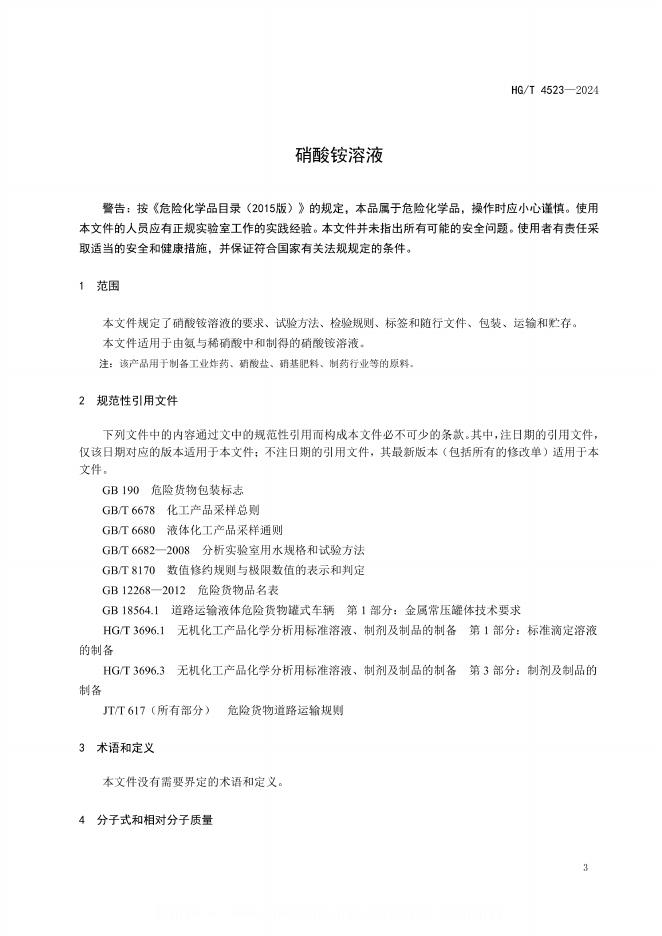 HG/T 4523—2024

硝酸铵溶液

警告：按《危险化学品目录（2015版）》的规定，本品属于危险化学品，操作时应小心谨慎。使用本文件的人员应有正规实验室工作的实践经验。本文件并未指出所有可能的安全问题。使用者有责任采取适当的安全和健康措施，并保证符合国家有关法规规定的条件。

1 范围

本文件规定了硝酸铵溶液的要求、试验方法、检验规则、标签和随行文件、包装、运输和贮存。

本文件适用于由氨与稀硝酸中和制得的硝酸铵溶液。

注：该产品用于制备工业炸药、硝酸盐、硝基肥料、制药行业等的原料。

2 规范性引用文件

下列文件中的内容通过文中的规范性引用而构成本文件必不可少的条款。其中，注日期的引用文件，仅该日期对应的版本适用于本文件；不注日期的引用文件，其最新版本（包括所有的修改单）适用于本文件。

GB 190 危险货物包装标志

GB/T 6678 化工产品采样总则

GB/T 6680 液体化工产品采样通则

GB/T 6682—2008 分析实验室用水规格和试验方法

GB/T 8170 数值修约规则与极限数值的表示和判定

GB 12268—2012 危险货物品名表

GB 18564.1 道路运输液体危险货物罐式车辆 第1部分：金属常压罐体技术要求

HG/T 3696.1 无机化工产品化学分析用标准溶液、制剂及制品的制备 第1部分：标准滴定溶液的制备

HG/T 3696.3 无机化工产品化学分析用标准溶液、制剂及制品的制备 第3部分：制剂及制品的制备

JT/T 617（所有部分） 危险货物道路运输规则

3 术语和定义

本文件没有需要界定的术语和定义。

4 分子式和相对分子质量

3